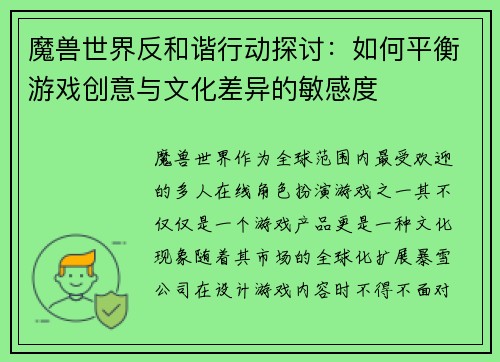 魔兽世界反和谐行动探讨：如何平衡游戏创意与文化差异的敏感度

魔兽世界作为全球范围内最受欢迎的多人在线角色扮演游戏之一其不仅仅是一个游戏产品更是一种文化现象随着其市场的全球化扩展暴雪公司在设计游戏内容时不得不面对